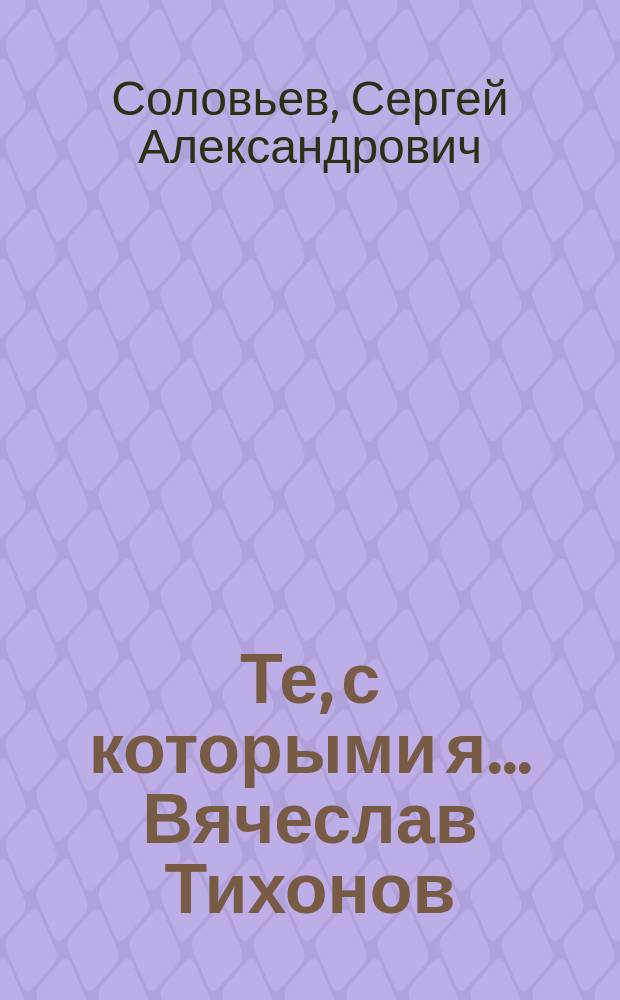 Соловьев, Сергей Александрович

Те, с которыми я... Вячеслав Тихонов